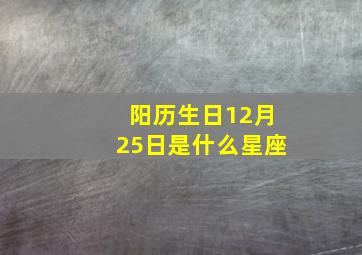 阳历生日12月25日是什么星座